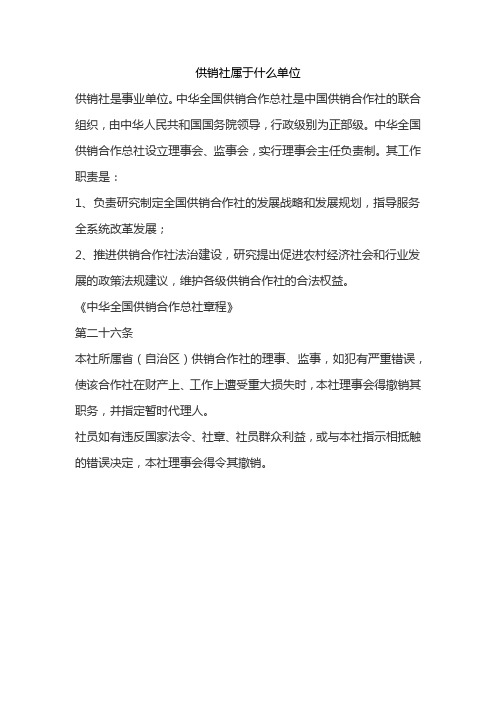 供销社属于什么单位

供销社是事业单位。中华全国供销合作总社是中国供销合作社的联合组织，由中华人民共和国国务院领导，行政级别为正部级。中华全国供销合作总社设立理事会、监事会，实行理事会主任负责制。其工作职责是：

1、负责研究制定全国供销合作社的发展战略和发展规划，指导服务全系统改革发展；

2、推进供销合作社法治建设，研究提出促进农村经济社会和行业发展的政策法规建议，维护各级供销合作社的合法权益。

《中华全国供销合作总社章程》

第二十六条

本社所属省（自治区）供销合作社的理事、监事，如犯有严重错误，使该合作社在财产上、工作上遭受重大损失时，本社理事会得撤销其职务，并指定暂时代理人。

社员如有违反国家法令、社章、社员群众利益，或与本社指示相抵触的错误决定，本社理事会得令其撤销。